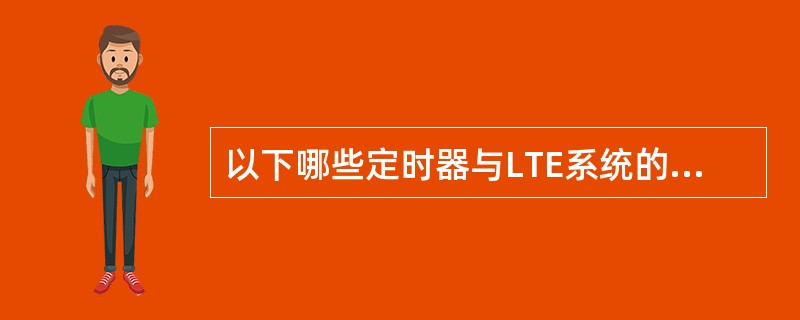 以下哪些定时器与LTE系统的...